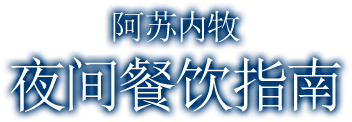 阿苏内牧
夜间餐饮指南